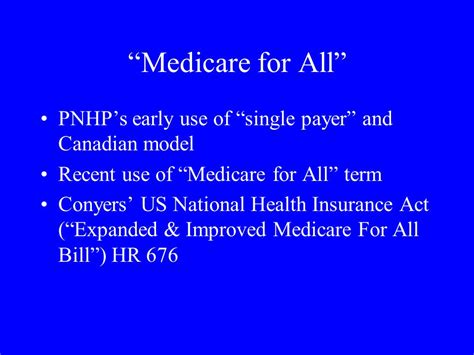 “Medicare for All”

• PNHP’s early use of “single payer” and Canadian model
• Recent use of “Medicare for All” term
• Conyers’ US National Health Insurance Act (“Expanded & Improved Medicare For All Bill”) HR 676